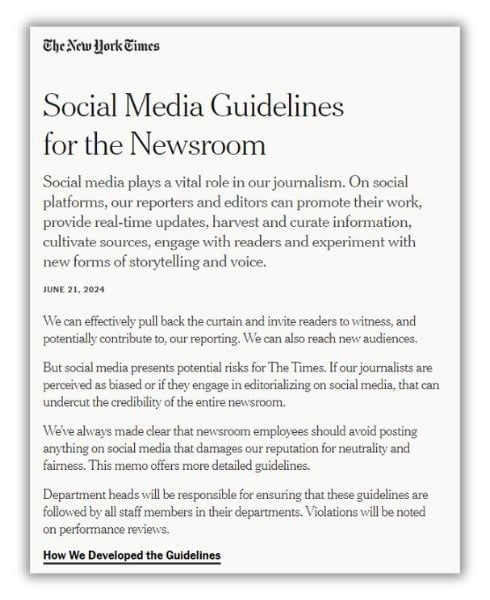 The New York Times

Social Media Guidelines for the Newsroom

Social media plays a vital role in our journalism. On social platforms, our reporters and editors can promote their work, provide real-time updates, harvest and curate information, cultivate sources, engage with readers and experiment with new forms of storytelling and voice.

JUNE 21, 2024

We can effectively pull back the curtain and invite readers to witness, and potentially contribute to, our reporting. We can also reach new audiences.

But social media presents potential risks for The Times. If our journalists are perceived as biased or if they engage in editorializing on social media, that can undercut the credibility of the entire newsroom.

We've always made clear that newsroom employees should avoid posting anything on social media that damages our reputation for neutrality and fairness. This memo offers more detailed guidelines.

Department heads will be responsible for ensuring that these guidelines are followed by all staff members in their departments. Violations will be noted on performance reviews.

How We Developed the Guidelines